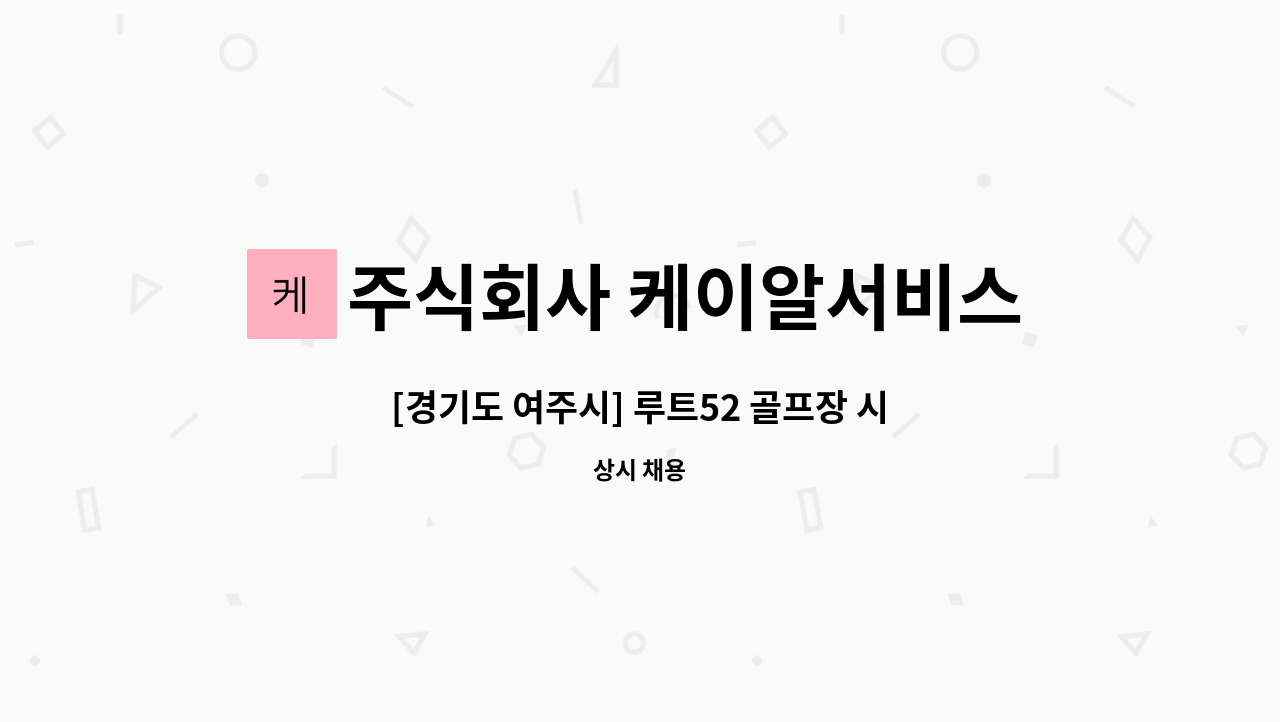 케

주식회사 케이알서비스

[경기도 여주시] 루트52 골프장 시

상시 채용